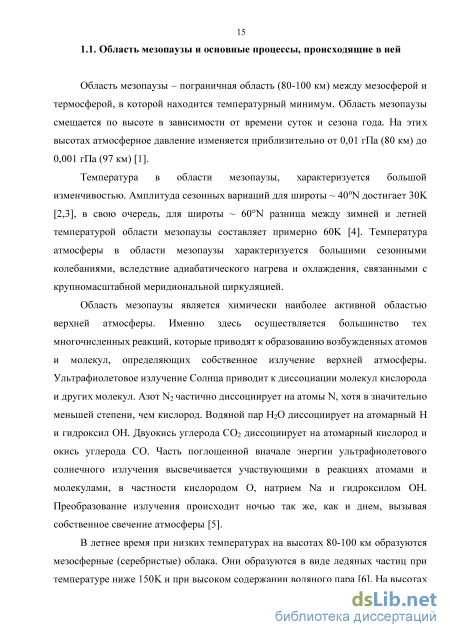 15

1.1. Область мезопаузы и основные процессы, происходящие в ней

Область мезопаузы – пограничная область (80-100 км) между мезосферой и термосферой, в которой находится температурный минимум. Область мезопаузы смещается по высоте в зависимости от времени суток и сезона года. На этих высотах атмосферное давление изменяется приблизительно от 0,01 гПа (80 км) до 0,001 гПа (97 км) [1].

Температура в области мезопаузы, характеризуется большой изменчивостью. Амплитуда сезонных вариаций для широты ~ 40ºN достигает 30K [2,3], в свою очередь, для широты ~ 60°N разница между зимней и летней температурой области мезопаузы составляет примерно 60K [4]. Температура атмосферы в области мезопаузы характеризуется большими сезонными колебаниями, вследствие адиабатического нагрева и охлаждения, связанными с крупномасштабной меридиональной циркуляцией.

Область мезопаузы является химически наиболее активной областью верхней атмосферы. Именно здесь осуществляется большинство тех многочисленных реакций, которые приводят к образованию возбужденных атомов и молекул, определяющих собственное излучение верхней атмосферы. Ультрафиолетовое излучение Солнца приводит к диссоциации молекул кислорода и других молекул. Азот $N_2$ частично диссоциирует на атомы N, хотя в значительно меньшей степени, чем кислород. Водяной пар $H_2O$ диссоциирует на атомарный H и гидроксил OH. Двуокись углерода $CO_2$ диссоциирует на атомарный кислород и окись углерода CO. Часть поглощенной вначале энергии ультрафиолетового солнечного излучения высвечивается участвующими в реакциях атомами и молекулами, в частности кислородом O, натрием Na и гидроксилом OH. Преобразование излучения происходит ночью так же, как и днем, вызывая собственное свечение атмосферы [5].

В летнее время при низких температурах на высотах 80-100 км образуются мезосферные (серебристые) облака. Они образуются в виде ледяных частиц при температуре ниже 150K и при высоком содержании водяного пара [6]. На высотах

dsLib.net
библиотека диссертаций